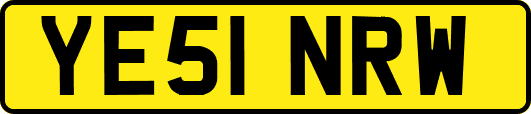 YE51 NRW